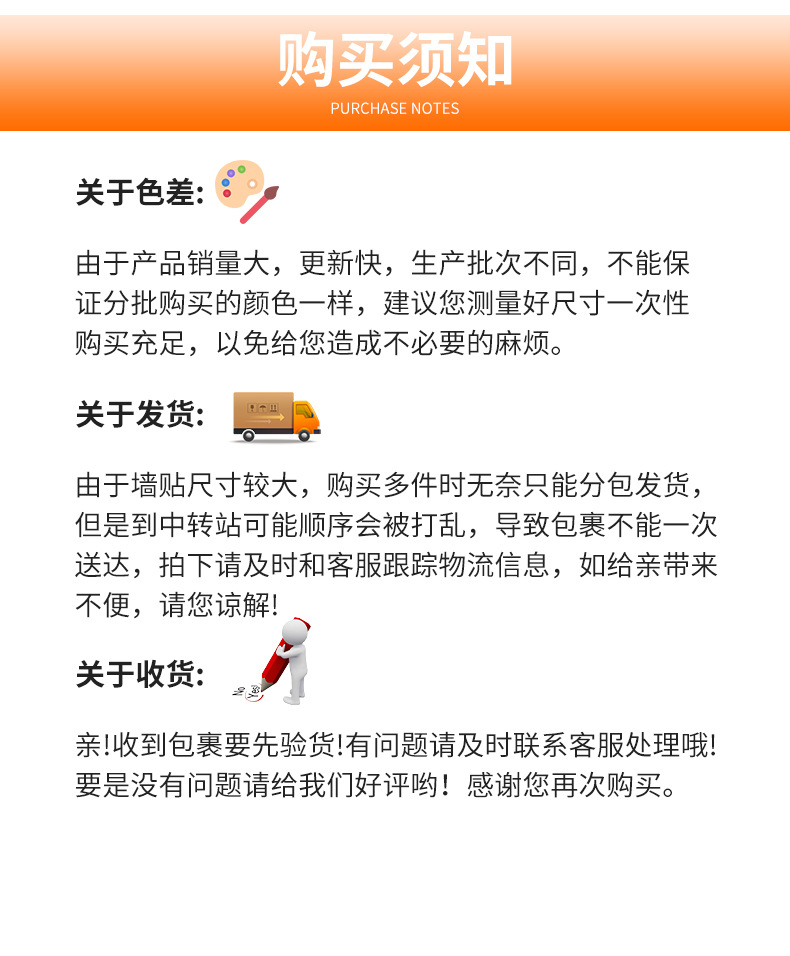 购买须知
PURCHASE NOTES

关于色差:

由于产品销量大，更新快，生产批次不同，不能保证分批购买的颜色一样，建议您测量好尺寸一次性购买充足，以免给您造成不必要的麻烦。

关于发货:

由于墙贴尺寸较大，购买多件时无奈只能分包发货，但是到中转站可能顺序会被打乱，导致包裹不能一次送达，拍下请及时和客服跟踪物流信息，如给亲带来不便，请您谅解!

关于收货:

亲!收到包裹要先验货!有问题请及时联系客服处理哦!要是没有问题请给我们好评哟！感谢您再次购买。